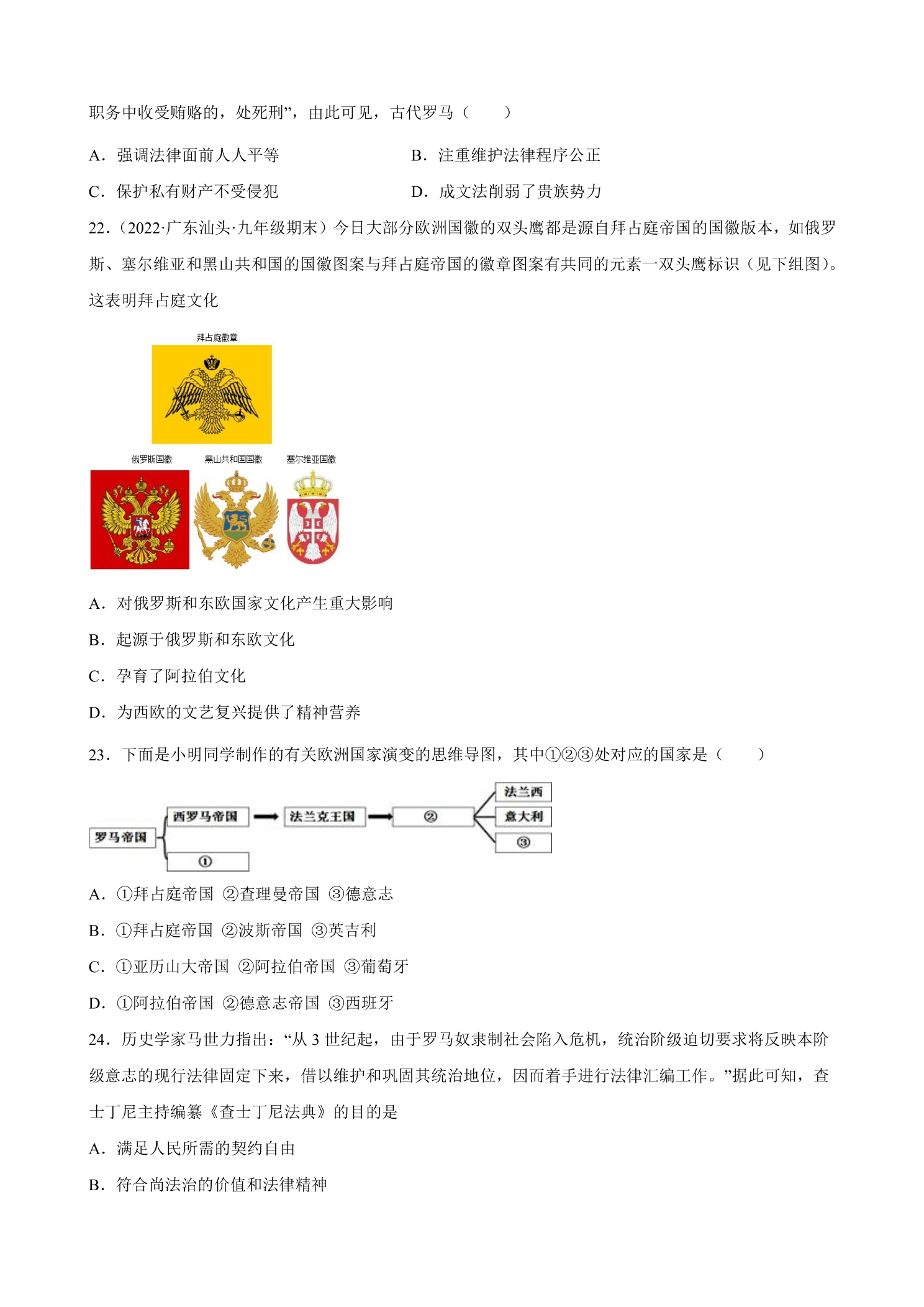 职务中收受贿赂的，处死刑”，由此可见，古代罗马（　　）

A．强调法律面前人人平等　　B．注重维护法律程序公正

C．保护私有财产不受侵犯　　D．成文法削弱了贵族势力

22．(2022·广东汕头·九年级期末）今日大部分欧洲国徽的双头鹰都是源自拜占庭帝国的国徽版本，如俄罗斯、塞尔维亚和黑山共和国的国徽图案与拜占庭帝国的徽章图案有共同的元素一双头鹰标识（见下组图）。这表明拜占庭文化

拜占庭徽章

俄罗斯国徽　黑山共和国国徽　塞尔维亚国徽

A．对俄罗斯和东欧国家文化产生重大影响

B．起源于俄罗斯和东欧文化

C．孕育了阿拉伯文化

D．为西欧的文艺复兴提供了精神营养

23．下面是小明同学制作的有关欧洲国家演变的思维导图，其中①②③处对应的国家是（　　）

罗马帝国
西罗马帝国
①
法兰克王国
②
法兰西
意大利
③

A．①拜占庭帝国 ②查理曼帝国 ③德意志

B．①拜占庭帝国 ②波斯帝国 ③英吉利

C．①亚历山大帝国 ②阿拉伯帝国 ③葡萄牙

D．①阿拉伯帝国 ②德意志帝国 ③西班牙

24．历史学家马世力指出：“从3世纪起，由于罗马奴隶制社会陷入危机，统治阶级迫切要求将反映本阶级意志的现行法律固定下来，借以维护和巩固其统治地位，因而着手进行法律汇编工作。”据此可知，查士丁尼主持编纂《查士丁尼法典》的目的是

A．满足人民所需的契约自由

B．符合尚法治的价值和法律精神